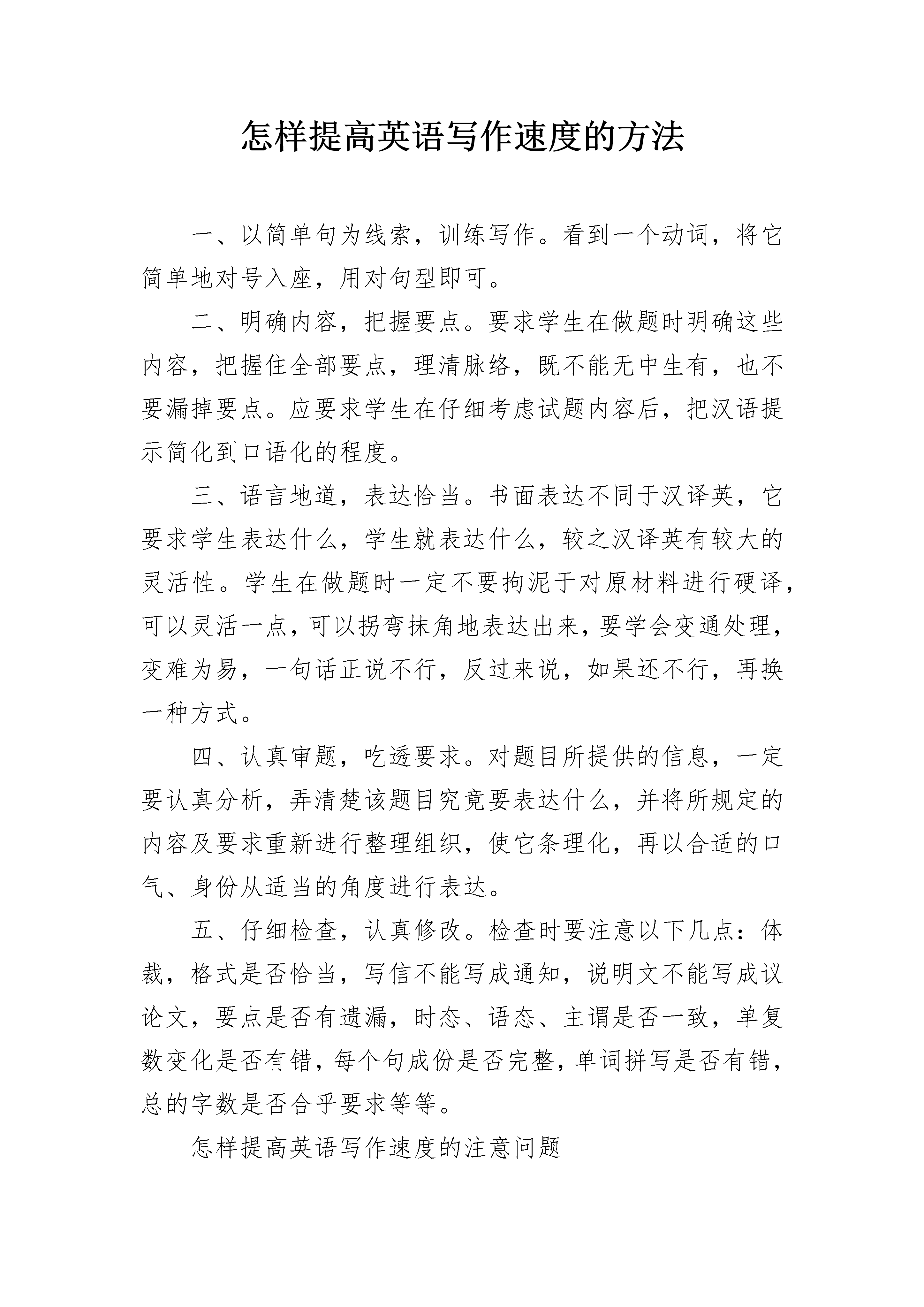 怎样提高英语写作速度的方法

一、以简单句为线索，训练写作。看到一个动词，将它简单地对号入座，用对句型即可。

二、明确内容，把握要点。要求学生在做题时明确这些内容，把握住全部要点，理清脉络，既不能无中生有，也不要漏掉要点。应要求学生在仔细考虑试题内容后，把汉语提示简化到口语化的程度。

三、语言地道，表达恰当。书面表达不同于汉译英，它要求学生表达什么，学生就表达什么，较之汉译英有较大的灵活性。学生在做题时一定不要拘泥于对原材料进行硬译，可以灵活一点，可以拐弯抹角地表达出来，要学会变通处理，变难为易，一句话正说不行，反过来说，如果还不行，再换一种方式。

四、认真审题，吃透要求。对题目所提供的信息，一定要认真分析，弄清楚该题目究竟要表达什么，并将所规定的内容及要求重新进行整理组织，使它条理化，再以合适的口气、身份从适当的角度进行表达。

五、仔细检查，认真修改。检查时要注意以下几点：体裁，格式是否恰当，写信不能写成通知，说明文不能写成议论文，要点是否有遗漏，时态、语态、主谓是否一致，单复数变化是否有错，每个句成份是否完整，单词拼写是否有错，总的字数是否合乎要求等等。

怎样提高英语写作速度的注意问题